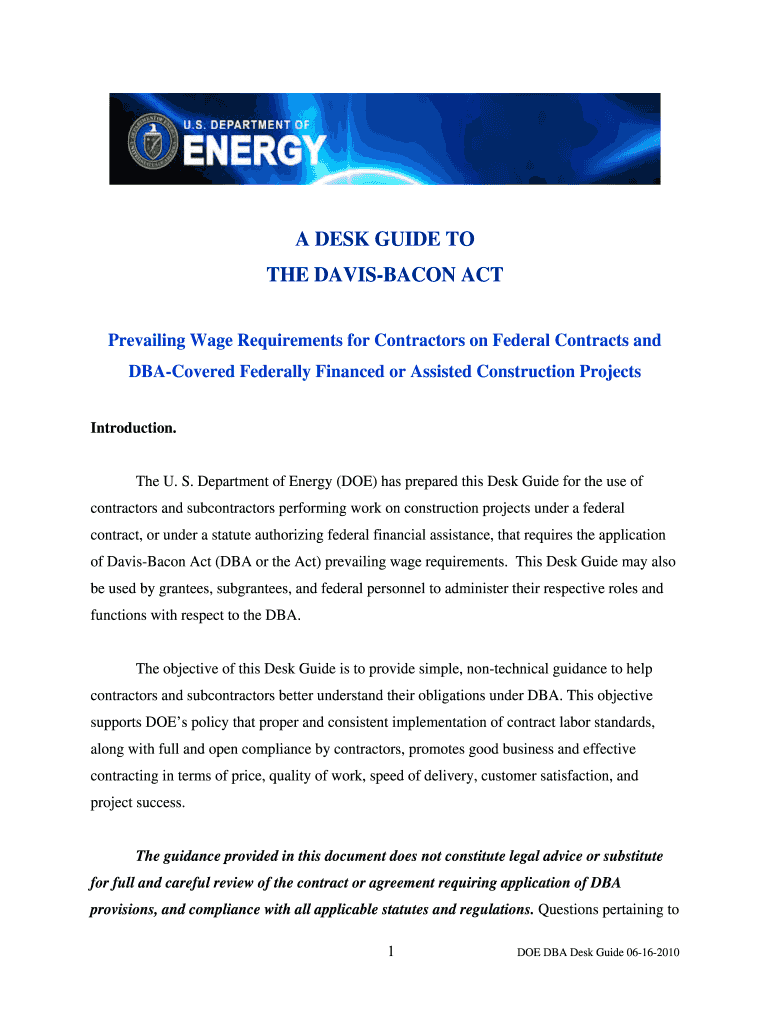 U.S. DEPARTMENT OF
ENERGY

A DESK GUIDE TO
THE DAVIS-BACON ACT

Prevailing Wage Requirements for Contractors on Federal Contracts and DBA-Covered Federally Financed or Assisted Construction Projects

Introduction.

The U. S. Department of Energy (DOE) has prepared this Desk Guide for the use of contractors and subcontractors performing work on construction projects under a federal contract, or under a statute authorizing federal financial assistance, that requires the application of Davis-Bacon Act (DBA or the Act) prevailing wage requirements. This Desk Guide may also be used by grantees, subgrantees, and federal personnel to administer their respective roles and functions with respect to the DBA.

The objective of this Desk Guide is to provide simple, non-technical guidance to help contractors and subcontractors better understand their obligations under DBA. This objective supports DOE's policy that proper and consistent implementation of contract labor standards, along with full and open compliance by contractors, promotes good business and effective contracting in terms of price, quality of work, speed of delivery, customer satisfaction, and project success.

The guidance provided in this document does not constitute legal advice or substitute for full and careful review of the contract or agreement requiring application of DBA provisions, and compliance with all applicable statutes and regulations. Questions pertaining to

1

DOE DBA Desk Guide 06-16-2010